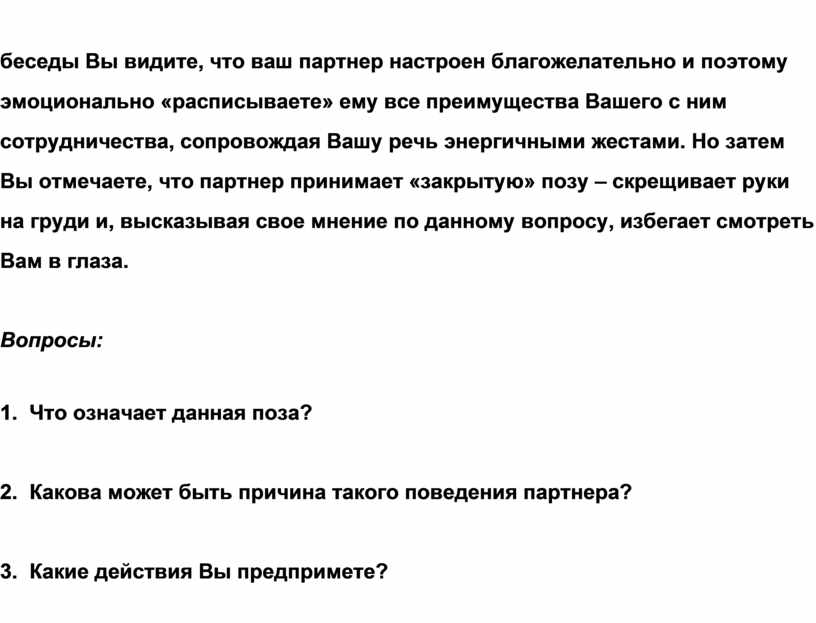 беседы Вы видите, что ваш партнер настроен благожелательно и поэтому эмоционально «расписываете» ему все преимущества Вашего с ним сотрудничества, сопровождая Вашу речь энергичными жестами. Но затем Вы отмечаете, что партнер принимает «закрытую» позу – скрещивает руки на груди и, высказывая свое мнение по данному вопросу, избегает смотреть Вам в глаза.

Вопросы:

1. Что означает данная поза?

2. Какова может быть причина такого поведения партнера?

3. Какие действия Вы предпримете?